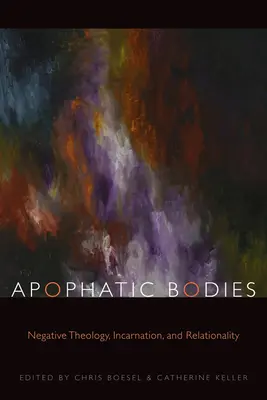 APOPHATIC BODIES

Negative Theology, Incarnation, and Relationality

EDITED BY CHRIS BOESEL & CATHERINE KELLER